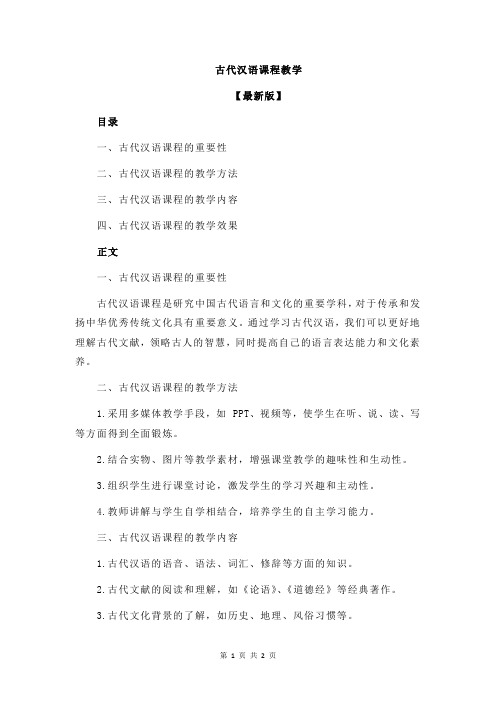 古代汉语课程教学

【最新版】

目录

一、古代汉语课程的重要性

二、古代汉语课程的教学方法

三、古代汉语课程的教学内容

四、古代汉语课程的教学效果

正文

一、古代汉语课程的重要性

古代汉语课程是研究中国古代语言和文化的重要学科，对于传承和发扬中华优秀传统文化具有重要意义。通过学习古代汉语，我们可以更好地理解古代文献，领略古人的智慧，同时提高自己的语言表达能力和文化素养。

二、古代汉语课程的教学方法

1.采用多媒体教学手段，如 PPT、视频等，使学生在听、说、读、写等方面得到全面锻炼。

2.结合实物、图片等教学素材，增强课堂教学的趣味性和生动性。

3.组织学生进行课堂讨论，激发学生的学习兴趣和主动性。

4.教师讲解与学生自学相结合，培养学生的自主学习能力。

三、古代汉语课程的教学内容

1.古代汉语的语音、语法、词汇、修辞等方面的知识。

2.古代文献的阅读和理解，如《论语》、《道德经》等经典著作。

3.古代文化背景的了解，如历史、地理、风俗习惯等。

第 1 页 共 2 页